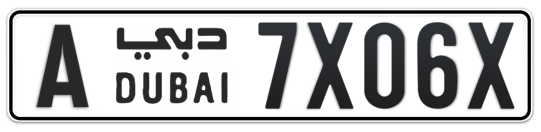 A دبي DUBAI 7X06X